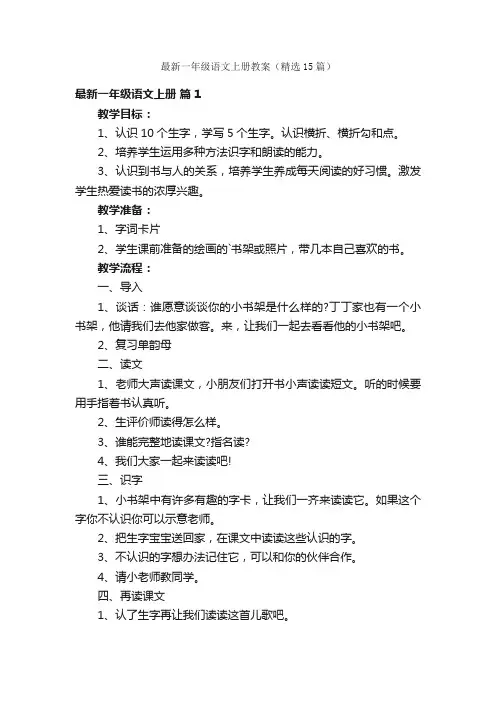 最新一年级语文上册教案（精选15篇）

最新一年级语文上册 篇1

教学目标：

1、认识10个生字，学写5个生字。认识横折、横折勾和点。

2、培养学生运用多种方法识字和朗读的能力。

3、认识到书与人的关系，培养学生养成每天阅读的好习惯。激发学生热爱读书的浓厚兴趣。

教学准备：

1、字词卡片

2、学生课前准备的绘画的`书架或照片，带几本自己喜欢的书。

教学流程：

一、导入

1、谈话：谁愿意谈谈你的小书架是什么样的?丁丁家也有一个小书架，他请我们去他家做客。来，让我们一起去看看他的小书架吧。

2、复习单韵母

二、读文

1、老师大声读课文，小朋友们打开书小声读读短文。听的时候要用手指着书认真听。

2、生评价师读得怎么样。

3、谁能完整地读课文?指名读?

4、我们大家一起来读读吧!

三、识字

1、小书架中有许多有趣的字卡，让我们一齐来读读它。如果这个字你不认识你可以示意老师。

2、把生字宝宝送回家，在课文中读读这些认识的字。

3、不认识的字想办法记住它，可以和你的伙伴合作。

4、请小老师教同学。

四、再读课文

1、认了生字再让我们读读这首儿歌吧。